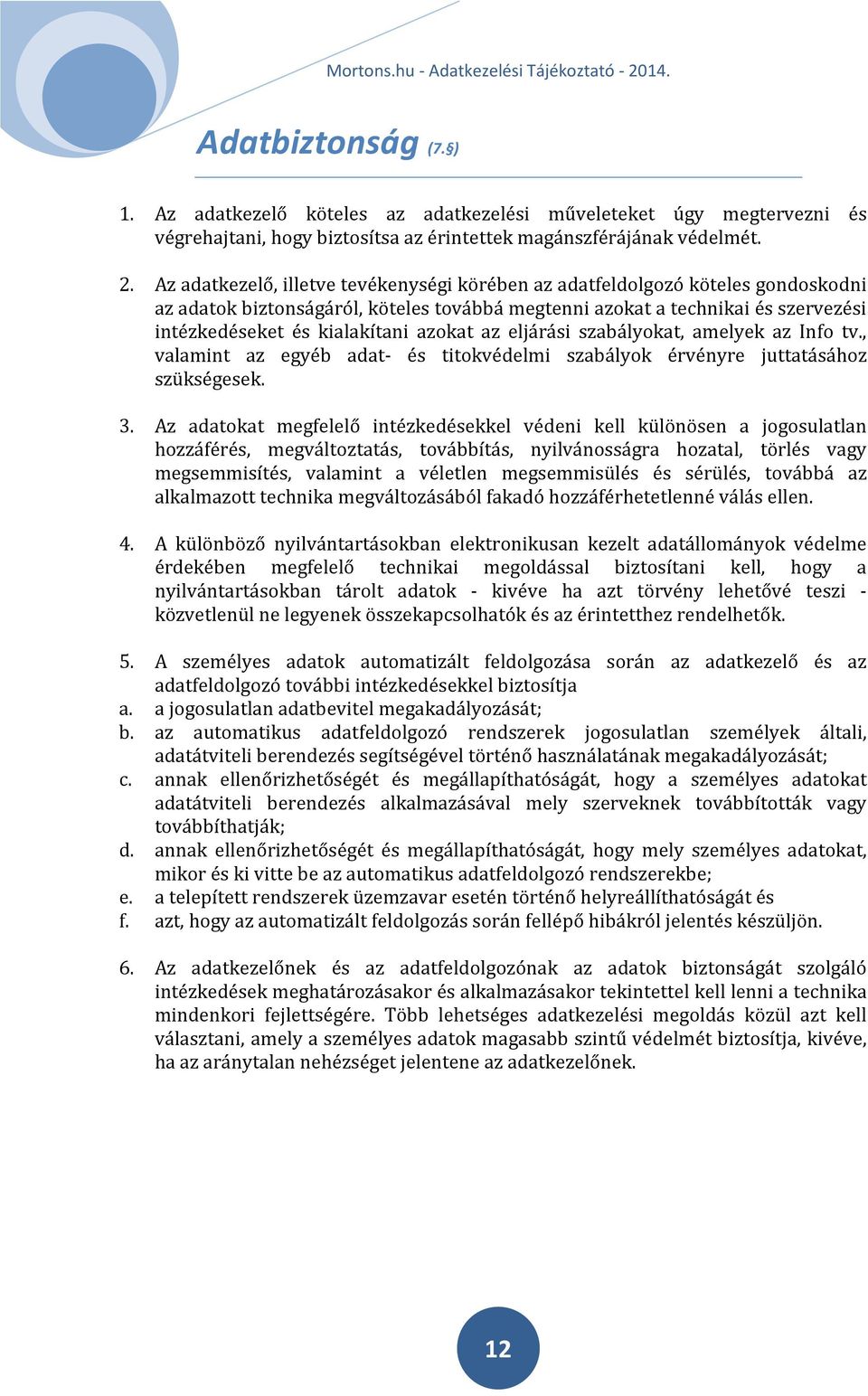 Mortons.hu - Adatkezelési Tájékoztató - 2014.

Adatbiztonság (7.§)

1. Az adatkezelő köteles az adatkezelési műveleteket úgy megtervezni és végrehajtani, hogy biztosítsa az érintettek magánszférájának védelmét.

2. Az adatkezelő, illetve tevékenységi körében az adatfeldolgozó köteles gondoskodni az adatok biztonságáról, köteles továbbá megtenni azokat a technikai és szervezési intézkedéseket és kialakítani azokat az eljárási szabályokat, amelyek az Info tv., valamint az egyéb adat- és titokvédelmi szabályok érvényre juttatásához szükségesek.

3. Az adatokat megfelelő intézkedésekkel védeni kell különösen a jogosulatlan hozzáférés, megváltoztatás, továbbítás, nyilvánosságra hozatal, törlés vagy megsemmisítés, valamint a véletlen megsemmisülés és sérülés, továbbá az alkalmazott technika megváltozásából fakadó hozzáférhetetlenné válás ellen.

4. A különböző nyilvántartásokban elektronikusan kezelt adatállományok védelme érdekében megfelelő technikai megoldással biztosítani kell, hogy a nyilvántartásokban tárolt adatok - kivéve ha azt törvény lehetővé teszi - közvetlenül ne legyenek összekapcsolhatók és az érintetthez rendelhetők.

5. A személyes adatok automatizált feldolgozása során az adatkezelő és az adatfeldolgozó további intézkedésekkel biztosítja
a. a jogosulatlan adatbevitel megakadályozását;
b. az automatikus adatfeldolgozó rendszerek jogosulatlan személyek általi, adatátviteli berendezés segítségével történő használatának megakadályozását;
c. annak ellenőrizhetőségét és megállapíthatóságát, hogy a személyes adatokat adatátviteli berendezés alkalmazásával mely szerveknek továbbították vagy továbbíthatják;
d. annak ellenőrizhetőségét és megállapíthatóságát, hogy mely személyes adatokat, mikor és ki vitte be az automatikus adatfeldolgozó rendszerekbe;
e. a telepített rendszerek üzemzavar esetén történő helyreállíthatóságát és
f. azt, hogy az automatizált feldolgozás során fellépő hibákról jelentés készüljön.

6. Az adatkezelőnek és az adatfeldolgozónak az adatok biztonságát szolgáló intézkedések meghatározásakor és alkalmazásakor tekintettel kell lenni a technika mindenkori fejlettségére. Több lehetséges adatkezelési megoldás közül azt kell választani, amely a személyes adatok magasabb szintű védelmét biztosítja, kivéve, ha az aránytalan nehézséget jelentene az adatkezelőnek.

12